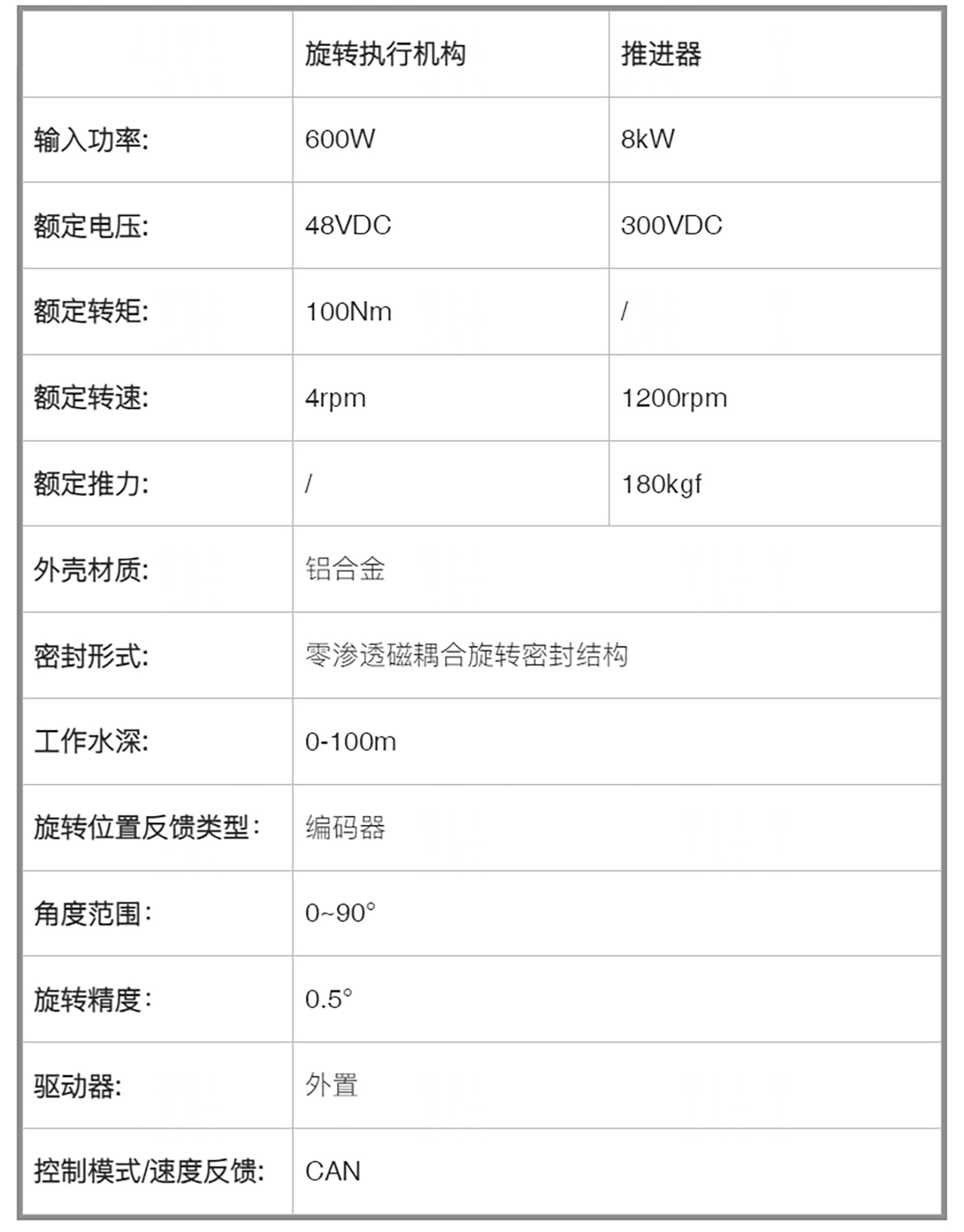 |  | 旋转执行机构 | 推进器 |
|---|---|---|
| 输入功率: | 600W | 8kW |
| 额定电压: | 48VDC | 300VDC |
| 额定转矩: | 100Nm | / |
| 额定转速: | 4rpm | 1200rpm |
| 额定推力: | / | 180kgf |
| 外壳材质: | 铝合金 | |
| 密封形式: | 零渗透磁耦合旋转密封结构 | |
| 工作水深: | 0-100m | |
| 旋转位置反馈类型: | 编码器 | |
| 角度范围: | 0~90° | |
| 旋转精度: | 0.5° | |
| 驱动器: | 外置 | |
| 控制模式/速度反馈: | CAN | |